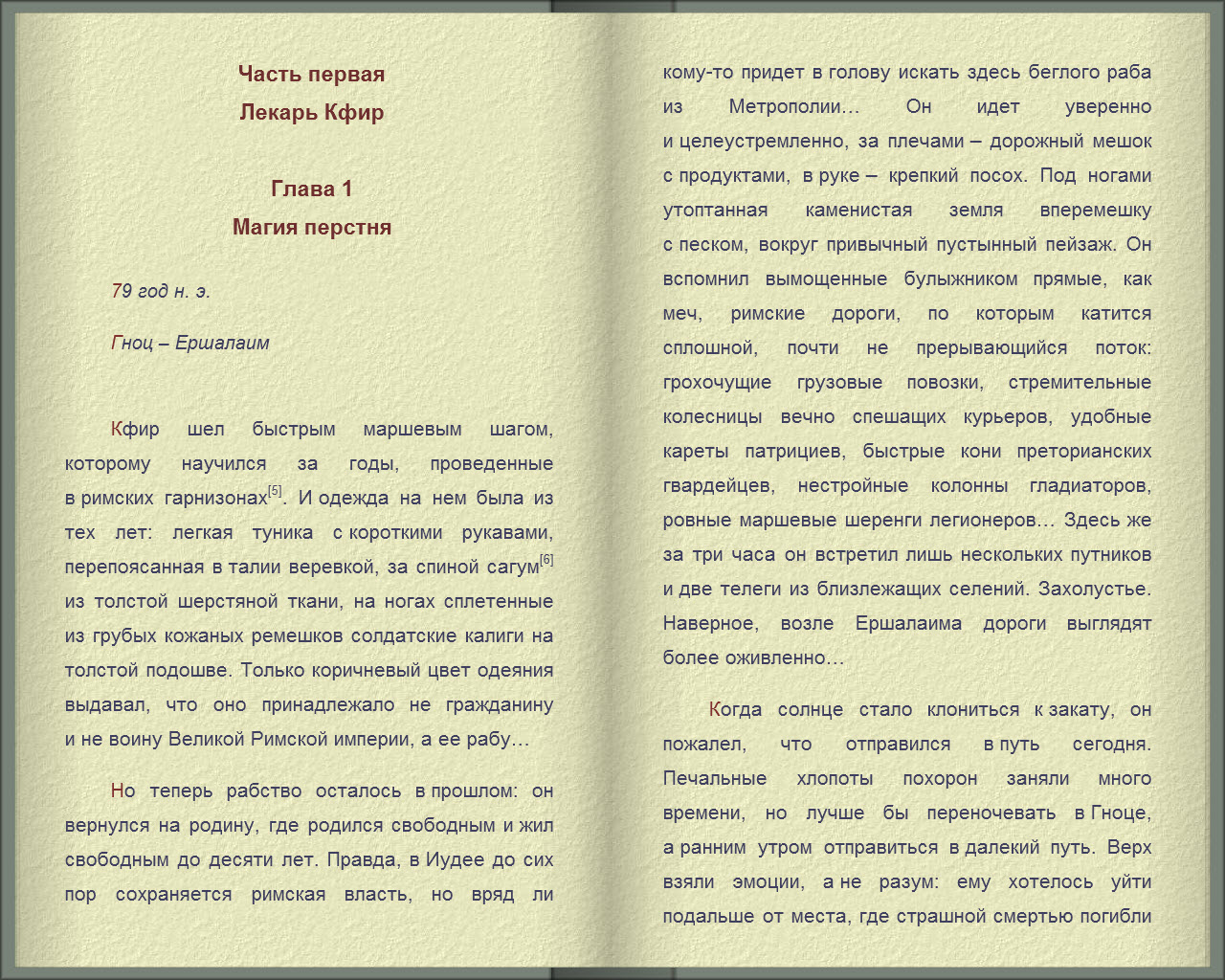 Часть первая
Лекарь Кфир

Глава 1
Магия перстня

79 год н. э.

Гноц – Ершалаим

Кфир шел быстрым маршевым шагом, которому научился за годы, проведенные в римских гарнизонах[5]. И одежда на нем была из тех лет: легкая туника с короткими рукавами, перепоясанная в талии веревкой, за спиной сагум[6] из толстой шерстяной ткани, на ногах сплетенные из грубых кожаных ремешков солдатские калиги на толстой подошве. Только коричневый цвет одеяния выдавал, что оно принадлежало не гражданину и не воину Великой Римской империи, а ее рабу…

Но теперь рабство осталось в прошлом: он вернулся на родину, где родился свободным и жил свободным до десяти лет. Правда, в Иудее до сих пор сохраняется римская власть, но вряд ли кому-то придет в голову искать здесь беглого раба из Метрополии… Он идет уверенно и целеустремленно, за плечами – дорожный мешок с продуктами, в руке – крепкий посох. Под ногами утоптанная каменистая земля вперемешку с песком, вокруг привычный пустынный пейзаж. Он вспомнил вымощенные булыжником прямые, как меч, римские дороги, по которым катится сплошной, почти не прерывающийся поток: грохочущие грузовые повозки, стремительные колесницы вечно спешащих курьеров, удобные кареты патрициев, быстрые кони преторианских гвардейцев, нестройные колонны гладиаторов, ровные маршевые шеренги легионеров… Здесь же за три часа он встретил лишь нескольких путников и две телеги из близлежащих селений. Захолустье. Наверное, возле Ершалаима дороги выглядят более оживленно…

Когда солнце стало клониться к закату, он пожалел, что отправился в путь сегодня. Печальные хлопоты похорон заняли много времени, но лучше бы переночевать в Гноце, а ранним утром отправиться в далекий путь. Верх взяли эмоции, а не разум: ему хотелось уйти подальше от места, где страшной смертью погибли